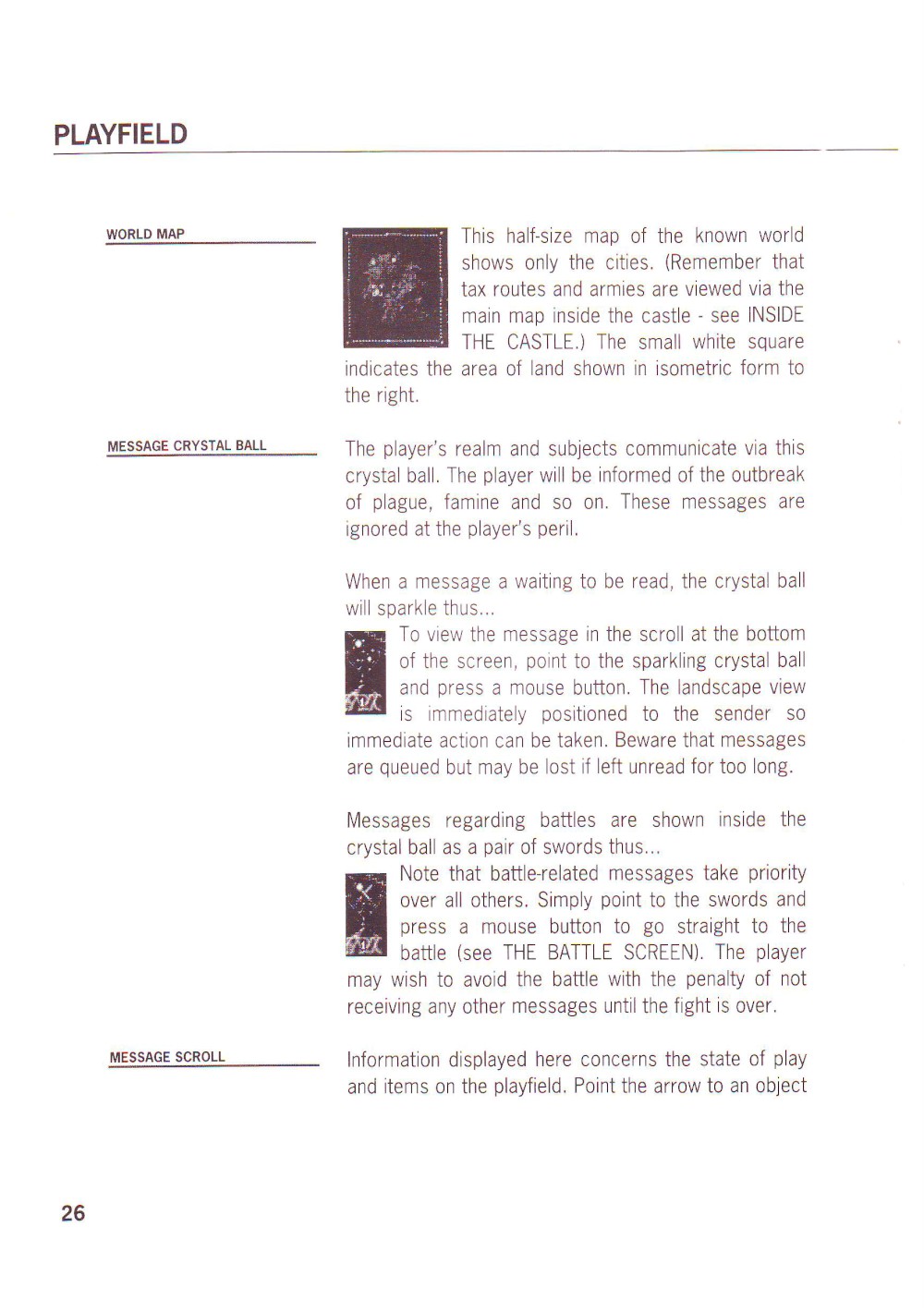 PLAYFIELD

WORLD MAP

This half-size map of the known world shows only the cities. (Remember that tax routes and armies are viewed via the main map inside the castle - see INSIDE THE CASTLE.) The small white square indicates the area of land shown in isometric form to the right.

MESSAGE CRYSTAL BALL

The player's realm and subjects communicate via this crystal ball. The player will be informed of the outbreak of plague, famine and so on. These messages are ignored at the player's peril.

When a message a waiting to be read, the crystal ball will sparkle thus...

To view the message in the scroll at the bottom of the screen, point to the sparkling crystal ball and press a mouse button. The landscape view is immediately positioned to the sender so immediate action can be taken. Beware that messages are queued but may be lost if left unread for too long.

Messages regarding battles are shown inside the crystal ball as a pair of swords thus...

Note that battle-related messages take priority over all others. Simply point to the swords and press a mouse button to go straight to the battle (see THE BATTLE SCREEN). The player may wish to avoid the battle with the penalty of not receiving any other messages until the fight is over.

MESSAGE SCROLL

Information displayed here concerns the state of play and items on the playfield. Point the arrow to an object

26